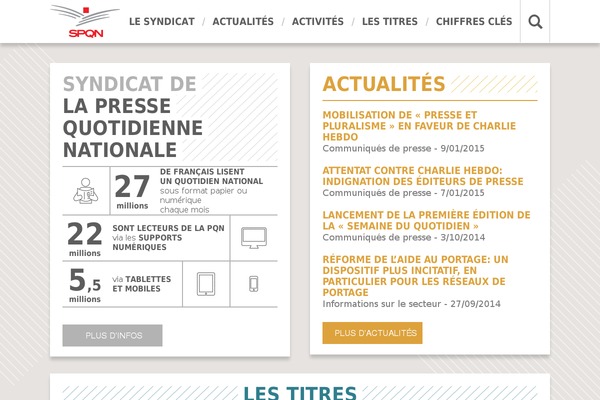 SPQN

LE SYNDICAT / ACTUALITÉS / ACTIVITÉS / LES TITRES / CHIFFRES CLÉS

SYNDICAT DE LA PRESSE QUOTIDIENNE NATIONALE

27 millions DE FRANÇAIS LISENT UN QUOTIDIEN NATIONAL sous format papier ou numérique chaque mois

22 millions SONT LECTEURS DE LA PQN via les SUPPORTS NUMÉRIQUES

5,5 millions via TABLETTES ET MOBILES

PLUS D'INFOS

ACTUALITÉS

MOBILISATION DE « PRESSE ET PLURALISME » EN FAVEUR DE CHARLIE HEBDO
Communiqués de presse - 9/01/2015

ATTENTAT CONTRE CHARLIE HEBDO: INDIGNATION DES ÉDITEURS DE PRESSE
Communiqués de presse - 7/01/2015

LANCEMENT DE LA PREMIÈRE ÉDITION DE LA « SEMAINE DU QUOTIDIEN »
Communiqués de presse - 3/10/2014

RÉFORME DE L'AIDE AU PORTAGE: UN DISPOSITIF PLUS INCITATIF, EN PARTICULIER POUR LES RÉSEAUX DE PORTAGE
Informations sur le secteur - 27/09/2014

PLUS D'ACTUALITÉS

LES TITRES